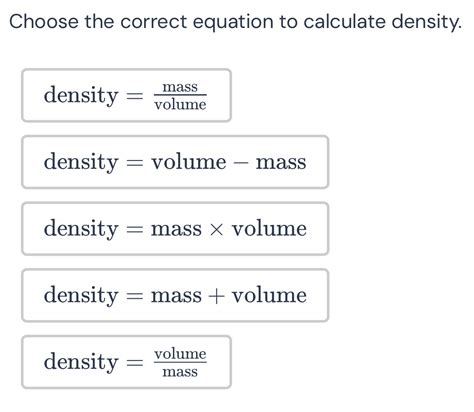 Choose the correct equation to calculate density.

$\text{density} = \frac{\text{mass}}{\text{volume}}$

$\text{density} = \text{volume} - \text{mass}$

$\text{density} = \text{mass} \times \text{volume}$

$\text{density} = \text{mass} + \text{volume}$

$\text{density} = \frac{\text{volume}}{\text{mass}}$